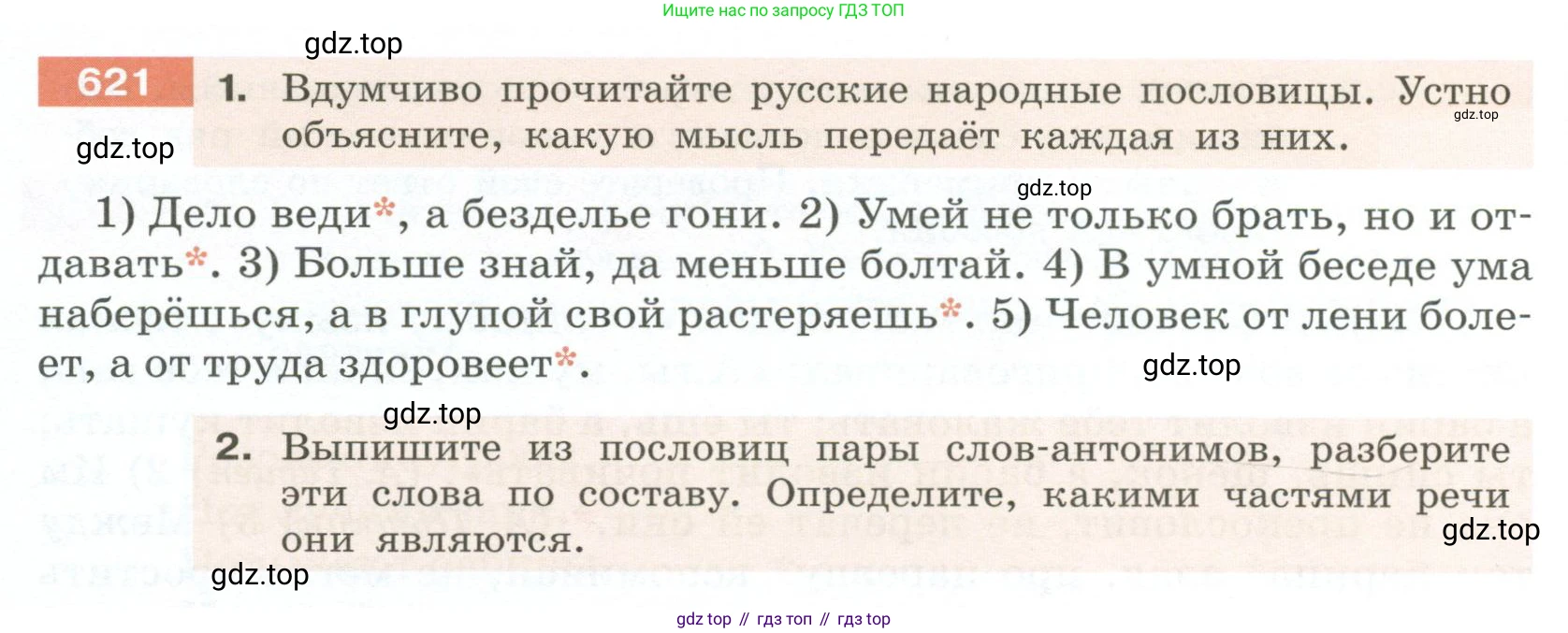 Ищите нас по запросу ГДЗ ТОП

gdz.top

621 1. Вдумчиво прочитайте русские народные пословицы. Устно объясните, какую мысль передаёт каждая из них.

gdz.top

gdz.top

gdz.top

1) Дело веди*, а безделье гони. 2) Умей не только брать, но и отдавать*. 3) Больше знай, да меньше болтай. 4) В умной беседе ума наберёшься, а в глупой свой растеряешь*. 5) Человек от лени болеет, а от труда здоровеет*.

gdz.top

gdz.top

2. Выпишите из пословиц пары слов-антонимов, разберите эти слова по составу. Определите, какими частями речи они являются.

gdz.top

gdz.top

gdz top // гдз топ // гдз top